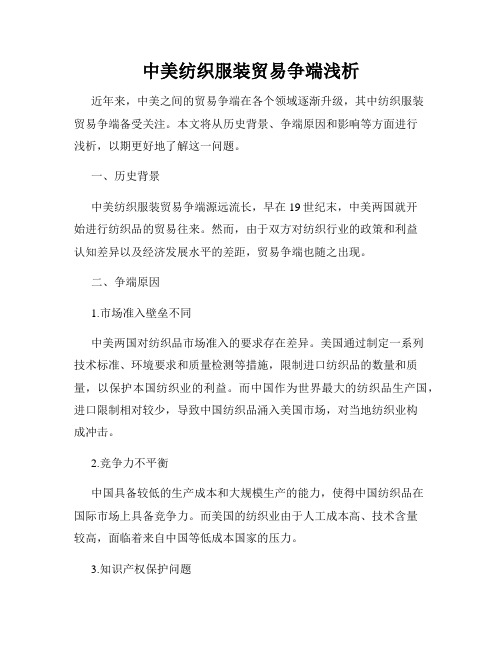 中美纺织服装贸易争端浅析

近年来，中美之间的贸易争端在各个领域逐渐升级，其中纺织服装贸易争端备受关注。本文将从历史背景、争端原因和影响等方面进行浅析，以期更好地了解这一问题。

一、历史背景

中美纺织服装贸易争端源远流长，早在19世纪末，中美两国就开始进行纺织品的贸易往来。然而，由于双方对纺织行业的政策和利益认知差异以及经济发展水平的差距，贸易争端也随之出现。

二、争端原因

1.市场准入壁垒不同

中美两国对纺织品市场准入的要求存在差异。美国通过制定一系列技术标准、环境要求和质量检测等措施，限制进口纺织品的数量和质量，以保护本国纺织业的利益。而中国作为世界最大的纺织品生产国，进口限制相对较少，导致中国纺织品涌入美国市场，对当地纺织业构成冲击。

2.竞争力不平衡

中国具备较低的生产成本和大规模生产的能力，使得中国纺织品在国际市场上具备竞争力。而美国的纺织业由于人工成本高、技术含量较高，面临着来自中国等低成本国家的压力。

3.知识产权保护问题